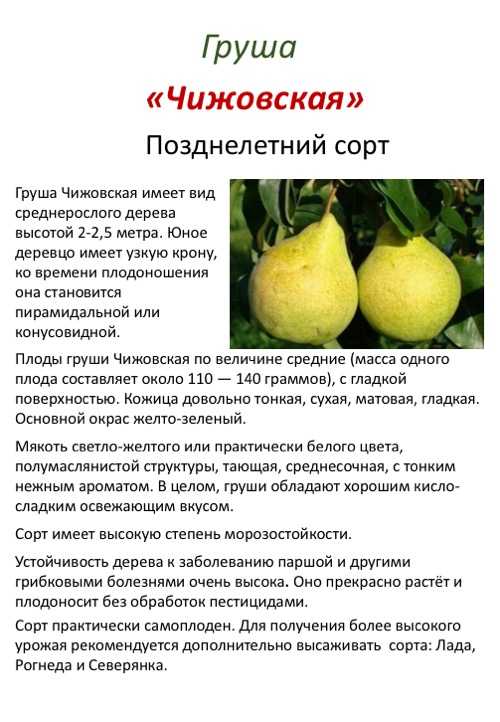 Груша

«Чижовская»

Позднелетний сорт

Груша Чижовская имеет вид среднерослого дерева высотой 2-2,5 метра. Юное деревцо имеет узкую крону, ко времени плодоношения она становится пирамидальной или конусовидной.

Плоды груши Чижовская по величине средние (масса одного плода составляет около 110 — 140 граммов), с гладкой поверхностью. Кожица довольно тонкая, сухая, матовая, гладкая. Основной окрас желто-зеленый.

Мякоть светло-желтого или практически белого цвета, полумаслянистой структуры, тающая, среднесочная, с тонким нежным ароматом. В целом, груши обладают хорошим кисло-сладким освежающим вкусом.

Сорт имеет высокую степень морозостойкости.

Устойчивость дерева к заболеванию паршой и другими грибковыми болезнями очень высока. Оно прекрасно растёт и плодоносит без обработок пестицидами.

Сорт практически самоплоден. Для получения более высокого урожая рекомендуется дополнительно высаживать сорта: Лада, Рогнеда и Северянка.